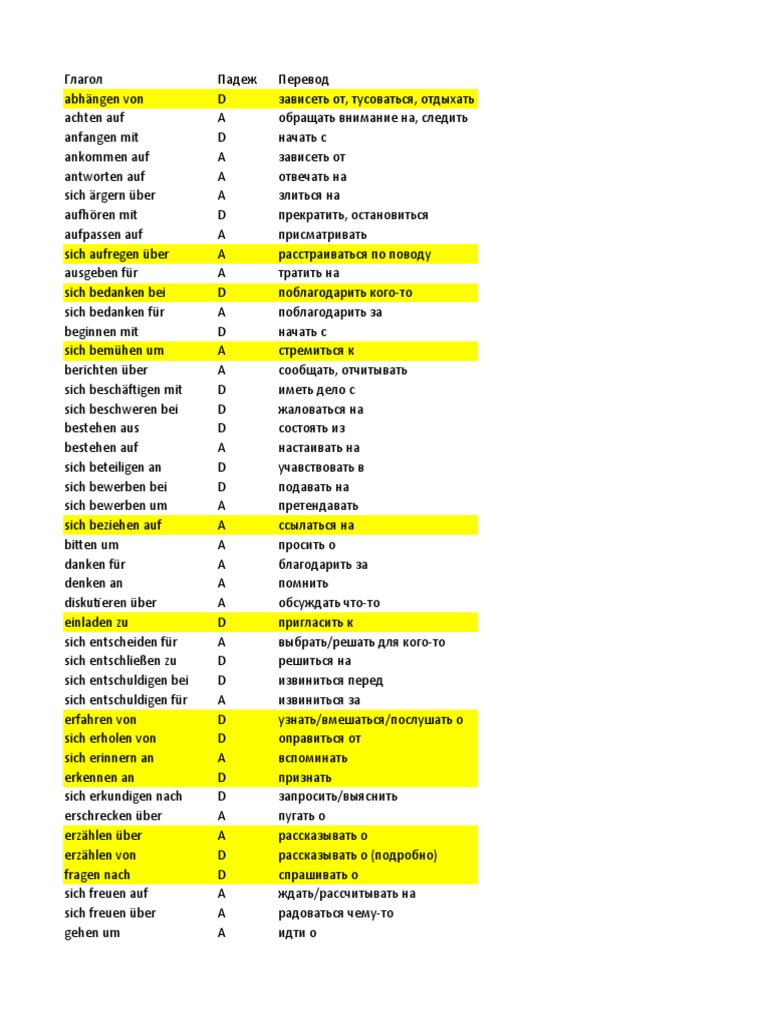 | Глагол | Падеж | Перевод |
|---|---|---|
| abhängen von | D | зависеть от, тусоваться, отдыхать |
| achten auf | A | обращать внимание на, следить |
| anfangen mit | D | начать с |
| ankommen auf | A | зависеть от |
| antworten auf | A | отвечать на |
| sich ärgern über | A | злиться на |
| aufhören mit | D | прекратить, остановиться |
| aufpassen auf | A | присматривать |
| sich aufregen über | A | расстраиваться по поводу |
| ausgeben für | A | тратить на |
| sich bedanken bei | D | поблагодарить кого-то |
| sich bedanken für | A | поблагодарить за |
| beginnen mit | D | начать с |
| sich bemühen um | A | стремиться к |
| berichten über | A | сообщать, отчитывать |
| sich beschäftigen mit | D | иметь дело с |
| sich beschweren bei | D | жаловаться на |
| bestehen aus | D | состоять из |
| bestehen auf | A | настаивать на |
| sich beteiligen an | D | учавствовать в |
| sich bewerben bei | D | подавать на |
| sich bewerben um | A | претендавать |
| sich beziehen auf | A | ссылаться на |
| bitten um | A | просить о |
| danken für | A | благодарить за |
| denken an | A | помнить |
| diskutieren über | A | обсуждать что-то |
| einladen zu | D | пригласить к |
| sich entscheiden für | A | выбрать/решать для кого-то |
| sich entschließen zu | D | решиться на |
| sich entschuldigen bei | D | извиниться перед |
| sich entschuldigen für | A | извиниться за |
| erfahren von | D | узнать/вмешаться/послушать о |
| sich erholen von | D | оправиться от |
| sich erinnern an | A | вспоминать |
| erkennen an | D | признать |
| sich erkundigen nach | D | запросить/выяснить |
| erschrecken über | A | пугать о |
| erzählen über | A | рассказывать о |
| erzählen von | D | рассказывать о (подробно) |
| fragen nach | D | спрашивать о |
| sich freuen auf | A | ждать/рассчитывать на |
| sich freuen über | A | радоваться чему-то |
| gehen um | A | идти о |